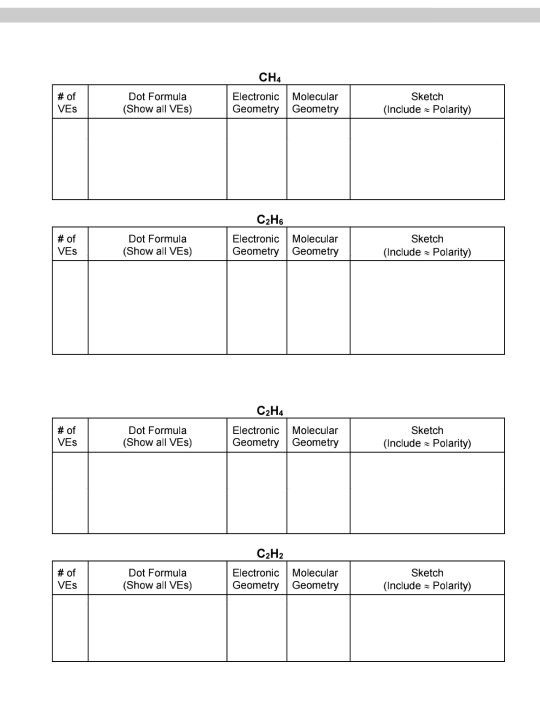 $CH_4$

| # of VEs | Dot Formula (Show all VEs) | Electronic Geometry | Molecular Geometry | Sketch (Include ≈ Polarity) |
|---|---|---|---|---|
| | | | | |

$C_2H_6$

| # of VEs | Dot Formula (Show all VEs) | Electronic Geometry | Molecular Geometry | Sketch (Include ≈ Polarity) |
|---|---|---|---|---|
| | | | | |

$C_2H_4$

| # of VEs | Dot Formula (Show all VEs) | Electronic Geometry | Molecular Geometry | Sketch (Include ≈ Polarity) |
|---|---|---|---|---|
| | | | | |

$C_2H_2$

| # of VEs | Dot Formula (Show all VEs) | Electronic Geometry | Molecular Geometry | Sketch (Include ≈ Polarity) |
|---|---|---|---|---|
| | | | | |